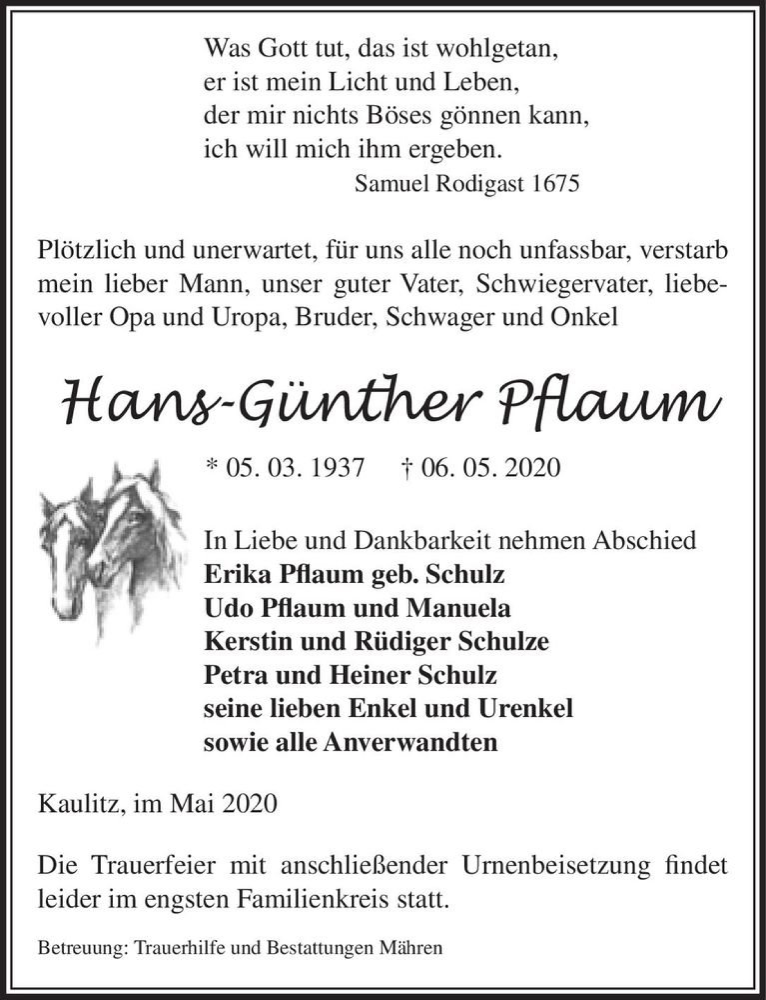 Was Gott tut, das ist wohlgetan,
er ist mein Licht und Leben,
der mir nichts Böses gönnen kann,
ich will mich ihm ergeben.
Samuel Rodigast 1675

Plötzlich und unerwartet, für uns alle noch unfassbar, verstarb mein lieber Mann, unser guter Vater, Schwiegervater, liebevoller Opa und Uropa, Bruder, Schwager und Onkel

Hans-Günther Pflaum

* 05. 03. 1937 † 06. 05. 2020

In Liebe und Dankbarkeit nehmen Abschied
Erika Pflaum geb. Schulz
Udo Pflaum und Manuela
Kerstin und Rüdiger Schulze
Petra und Heiner Schulz
seine lieben Enkel und Urenkel
sowie alle Anverwandten

Kaulitz, im Mai 2020

Die Trauerfeier mit anschließender Urnenbeisetzung findet leider im engsten Familienkreis statt.

Betreuung: Trauerhilfe und Bestattungen Mähren